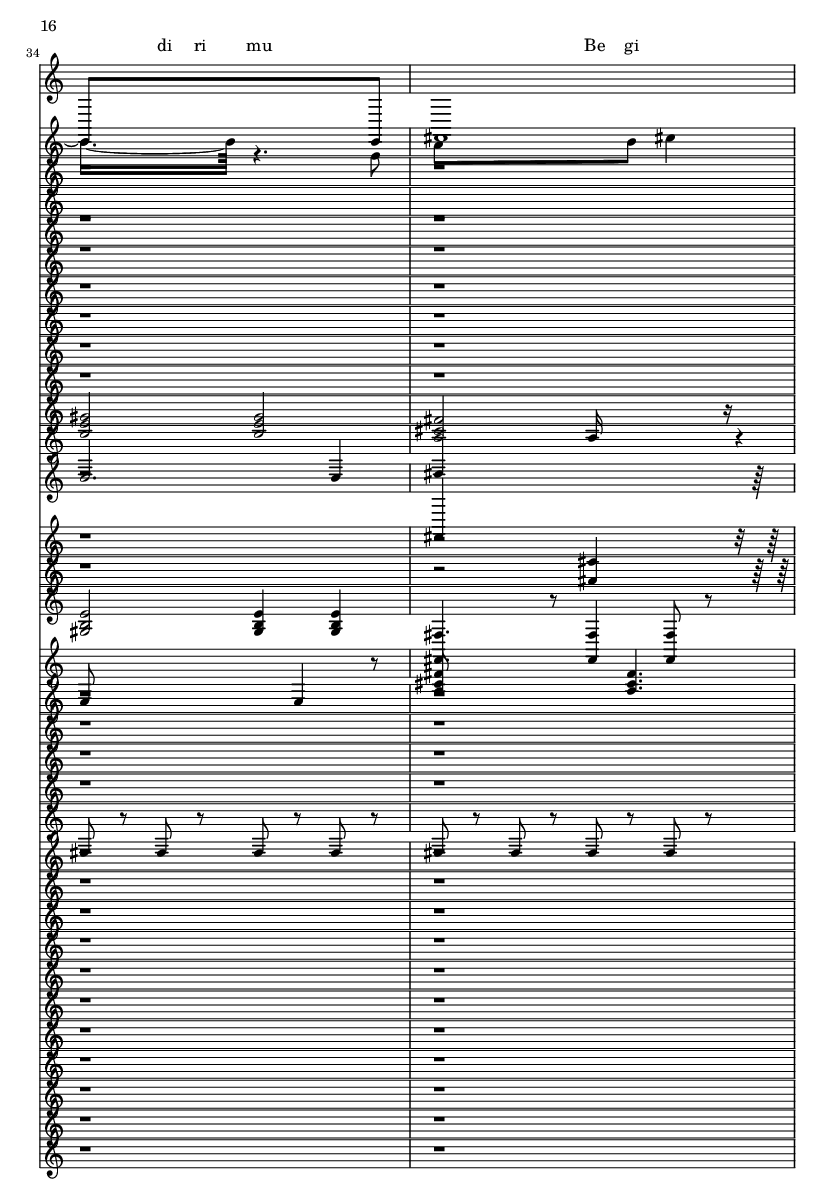 16

34

di ri mu

Be gi